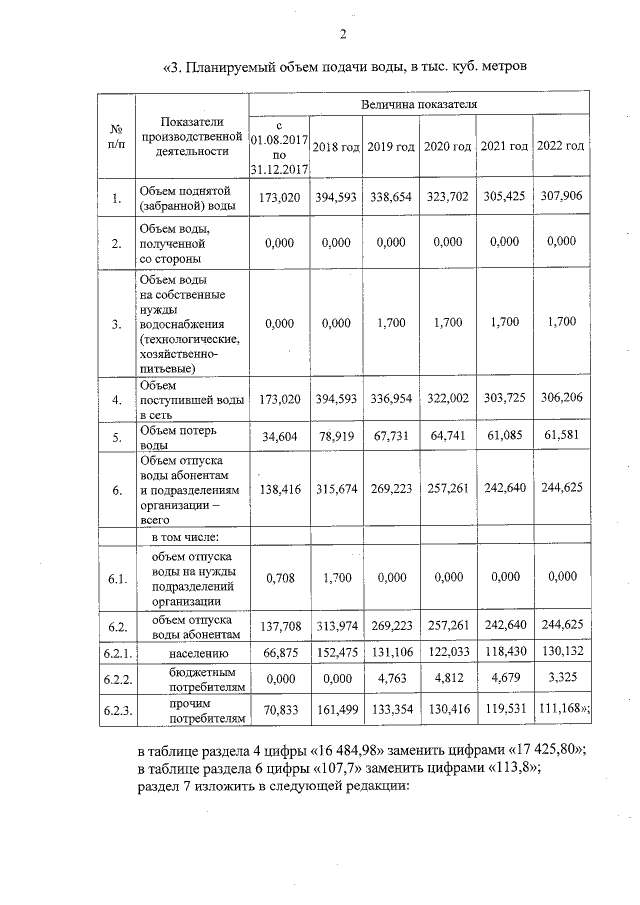 2

«3. Планируемый объем подачи воды, в тыс. куб. метров

| № п/п | Показатели производственной деятельности | Величина показателя | | | | | |
|---|---|---|---|---|---|---|---|
| | | с 01.08.2017 по 31.12.2017 | 2018 год | 2019 год | 2020 год | 2021 год | 2022 год |
| 1. | Объем поднятой (забранной) воды | 173,020 | 394,593 | 338,654 | 323,702 | 305,425 | 307,906 |
| 2. | Объем воды, полученной со стороны | 0,000 | 0,000 | 0,000 | 0,000 | 0,000 | 0,000 |
| 3. | Объем воды на собственные нужды водоснабжения (технологические, хозяйственно-питьевые) | 0,000 | 0,000 | 1,700 | 1,700 | 1,700 | 1,700 |
| 4. | Объем поступившей воды в сеть | 173,020 | 394,593 | 336,954 | 322,002 | 303,725 | 306,206 |
| 5. | Объем потерь воды | 34,604 | 78,919 | 67,731 | 64,741 | 61,085 | 61,581 |
| 6. | Объем отпуска воды абонентам и подразделениям организации – всего | 138,416 | 315,674 | 269,223 | 257,261 | 242,640 | 244,625 |
| | в том числе: | | | | | | |
| 6.1. | объем отпуска воды на нужды подразделений организации | 0,708 | 1,700 | 0,000 | 0,000 | 0,000 | 0,000 |
| 6.2. | объем отпуска воды абонентам | 137,708 | 313,974 | 269,223 | 257,261 | 242,640 | 244,625 |
| 6.2.1. | населению | 66,875 | 152,475 | 131,106 | 122,033 | 118,430 | 130,132 |
| 6.2.2. | бюджетным потребителям | 0,000 | 0,000 | 4,763 | 4,812 | 4,679 | 3,325 |
| 6.2.3. | прочим потребителям | 70,833 | 161,499 | 133,354 | 130,416 | 119,531 | 111,168»; |

в таблице раздела 4 цифры «16 484,98» заменить цифрами «17 425,80»;
в таблице раздела 6 цифры «107,7» заменить цифрами «113,8»;
раздел 7 изложить в следующей редакции: